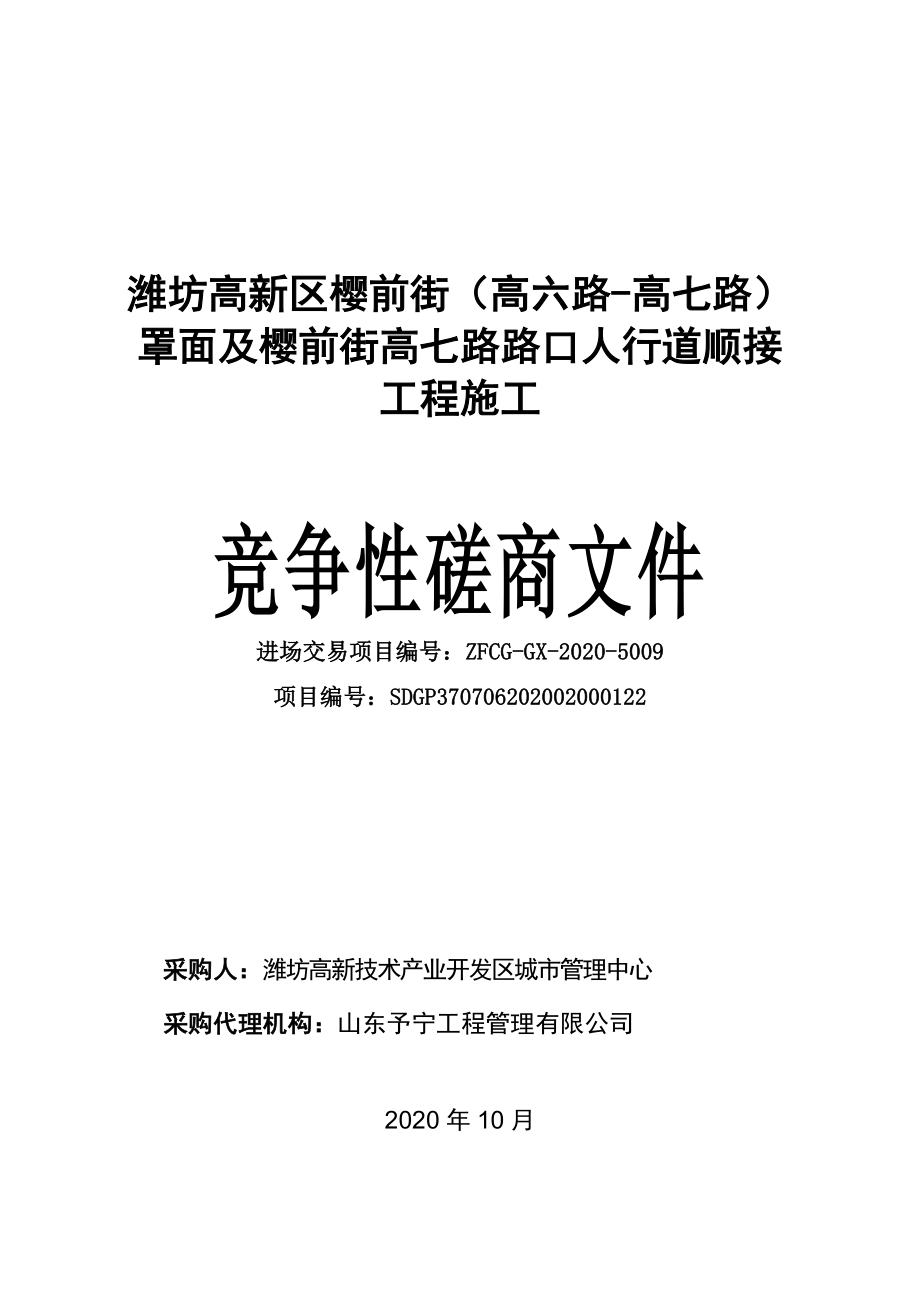 潍坊高新区樱前街（高六路-高七路）罩面及樱前街高七路路口人行道顺接工程施工

竞争性磋商文件

进场交易项目编号：ZFCG-GX-2020-5009

项目编号：SDGP370706202002000122

采购人：潍坊高新技术产业开发区城市管理中心

采购代理机构：山东予宁工程管理有限公司

2020 年 10 月